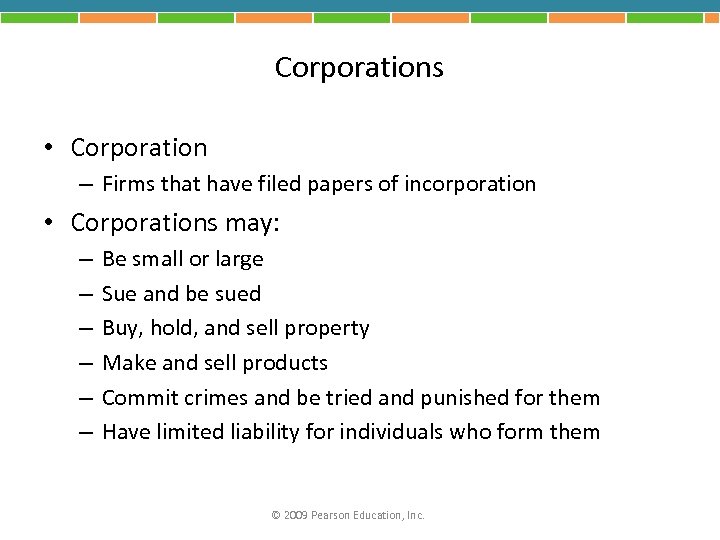 Corporations

• Corporation
– Firms that have filed papers of incorporation

• Corporations may:
– Be small or large
– Sue and be sued
– Buy, hold, and sell property
– Make and sell products
– Commit crimes and be tried and punished for them
– Have limited liability for individuals who form them

© 2009 Pearson Education, Inc.